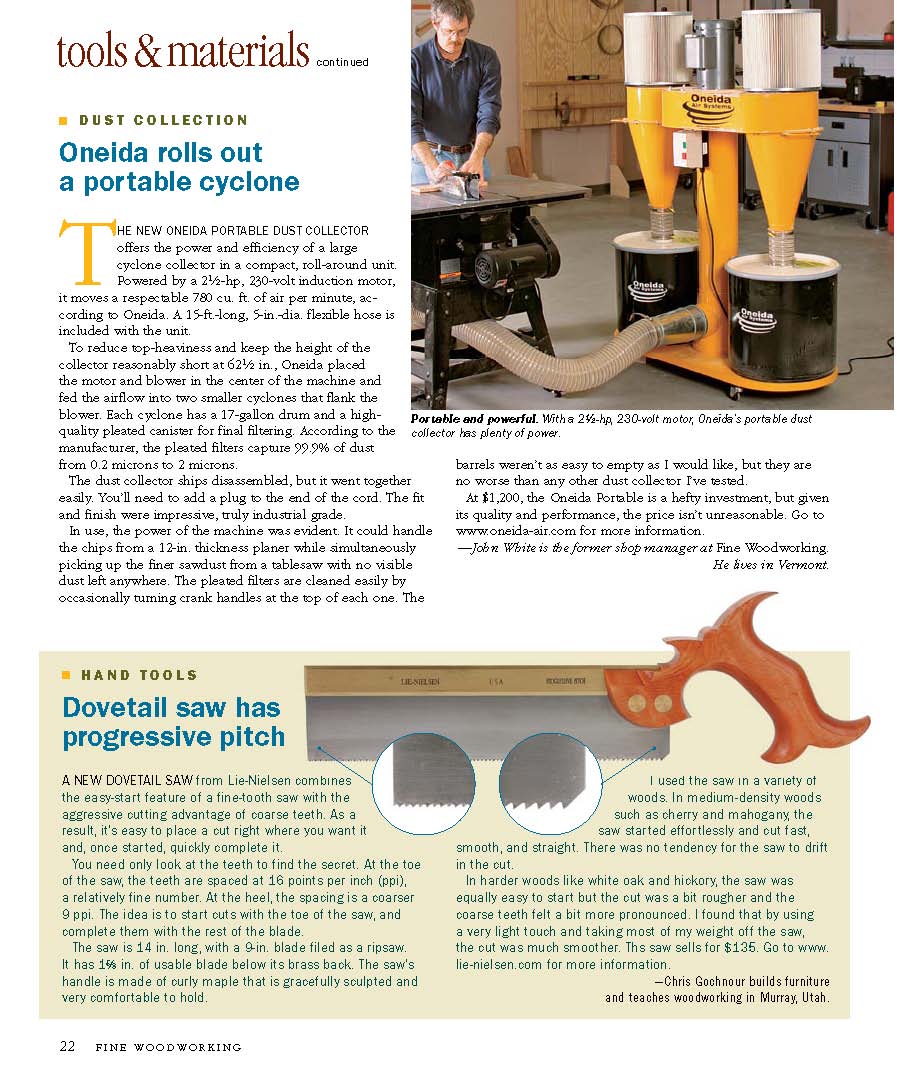 tools & materials continued

DUST COLLECTION

Oneida rolls out a portable cyclone

THE NEW ONEIDA PORTABLE DUST COLLECTOR offers the power and efficiency of a large cyclone collector in a compact, roll-around unit. Powered by a 2½-hp, 230-volt induction motor, it moves a respectable 780 cu. ft. of air per minute, according to Oneida. A 15-ft.-long, 5-in.-dia. flexible hose is included with the unit.

To reduce top-heaviness and keep the height of the collector reasonably short at 62½ in., Oneida placed the motor and blower in the center of the machine and fed the airflow into two smaller cyclones that flank the blower. Each cyclone has a 17-gallon drum and a high-quality pleated canister for final filtering. According to the manufacturer, the pleated filters capture 99.9% of dust from 0.2 microns to 2 microns.

The dust collector ships disassembled, but it went together easily. You'll need to add a plug to the end of the cord. The fit and finish were impressive, truly industrial grade.

In use, the power of the machine was evident. It could handle the chips from a 12-in. thickness planer while simultaneously picking up the finer sawdust from a tablesaw with no visible dust left anywhere. The pleated filters are cleaned easily by occasionally turning crank handles at the top of each one. The barrels weren't as easy to empty as I would like, but they are no worse than any other dust collector I've tested.

At $1,200, the Oneida Portable is a hefty investment, but given its quality and performance, the price isn't unreasonable. Go to www.oneida-air.com for more information.

—John White is the former shop manager at Fine Woodworking. He lives in Vermont.

Oneida Air Systems

Portable and powerful. With a 2½-hp, 230-volt motor, Oneida's portable dust collector has plenty of power.

HAND TOOLS

Dovetail saw has progressive pitch

LIE-NIELSEN USA PROGRESSIVE PITCH

A NEW DOVETAIL SAW from Lie-Nielsen combines the easy-start feature of a fine-tooth saw with the aggressive cutting advantage of coarse teeth. As a result, it's easy to place a cut right where you want it and, once started, quickly complete it.

You need only look at the teeth to find the secret. At the toe of the saw, the teeth are spaced at 16 points per inch (ppi), a relatively fine number. At the heel, the spacing is a coarser 9 ppi. The idea is to start cuts with the toe of the saw, and complete them with the rest of the blade.

The saw is 14 in. long, with a 9-in. blade filed as a ripsaw. It has 1⅝ in. of usable blade below its brass back. The saw's handle is made of curly maple that is gracefully sculpted and very comfortable to hold.

I used the saw in a variety of woods. In medium-density woods such as cherry and mahogany, the saw started effortlessly and cut fast, smooth, and straight. There was no tendency for the saw to drift in the cut.

In harder woods like white oak and hickory, the saw was equally easy to start but the cut was a bit rougher and the coarse teeth felt a bit more pronounced. I found that by using a very light touch and taking most of my weight off the saw, the cut was much smoother. Ths saw sells for $135. Go to www.lie-nielsen.com for more information.

—Chris Gochnour builds furniture and teaches woodworking in Murray, Utah.

22 FINE WOODWORKING